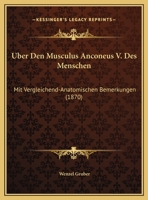 KESSINGER'S LEGACY REPRINTS

Uber Den Musculus Anconeus V. Des Menschen

Mit Vergleichend-Anatomischen Bemerkungen (1870)

Wenzel Gruber